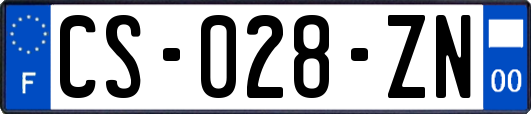 F
CS-028-ZN
00